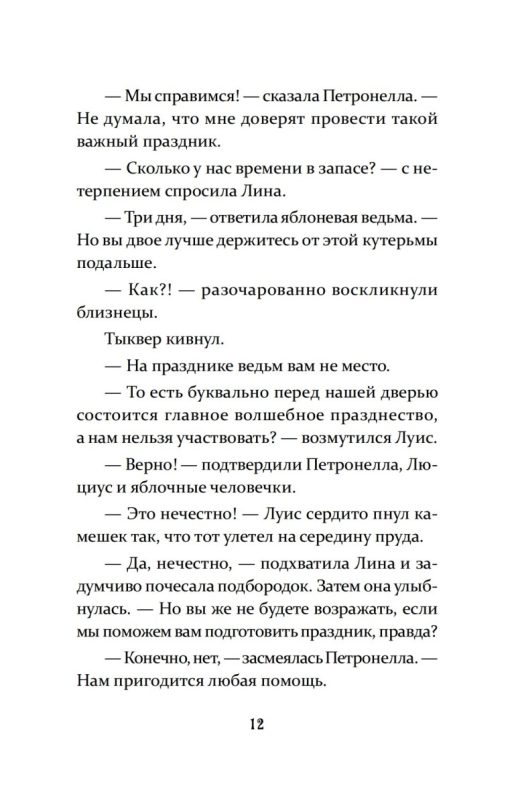 — Мы справимся! — сказала Петронелла. — Не думала, что мне доверят провести такой важный праздник.

— Сколько у нас времени в запасе? — с нетерпением спросила Лина.

— Три дня, — ответила яблоневая ведьма. — Но вы двое лучше держитесь от этой кутерьмы подальше.

— Как?! — разочарованно воскликнули близнецы.

Тыквер кивнул.

— На празднике ведьм вам не место.

— То есть буквально перед нашей дверью состоится главное волшебное празднество, а нам нельзя участвовать? — возмутился Луис.

— Верно! — подтвердили Петронелла, Люциус и яблочные человечки.

— Это нечестно! — Луис сердито пнул камешек так, что тот улетел на середину пруда.

— Да, нечестно, — подхватила Лина и задумчиво почесала подбородок. Затем она улыбнулась. — Но вы же не будете возражать, если мы поможем вам подготовить праздник, правда?

— Конечно, нет, — засмеялась Петронелла. — Нам пригодится любая помощь.

12